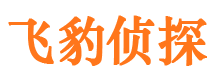 飞豹侦探